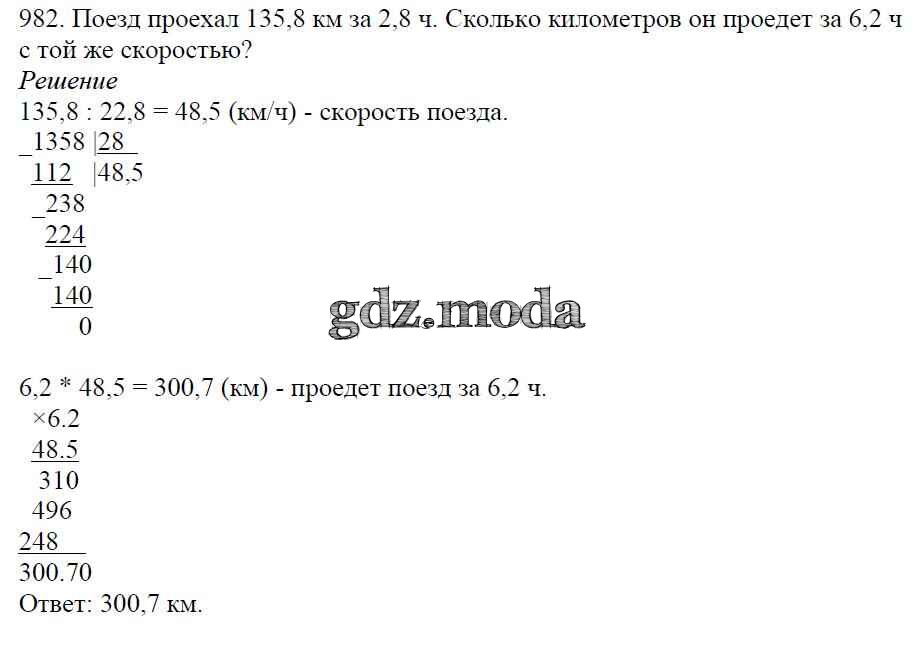 982. Поезд проехал 135,8 км за 2,8 ч. Сколько километров он проедет за 6,2 ч с той же скоростью?

Решение

135,8 : 22,8 = 48,5 (км/ч) - скорость поезда.

_1358 |28
112 |48,5
_238
224
_140
140
0

6,2 * 48,5 = 300,7 (км) - проедет поезд за 6,2 ч.

×6.2
48.5
310
496
248
300.70

Ответ: 300,7 км.

gdz.moda